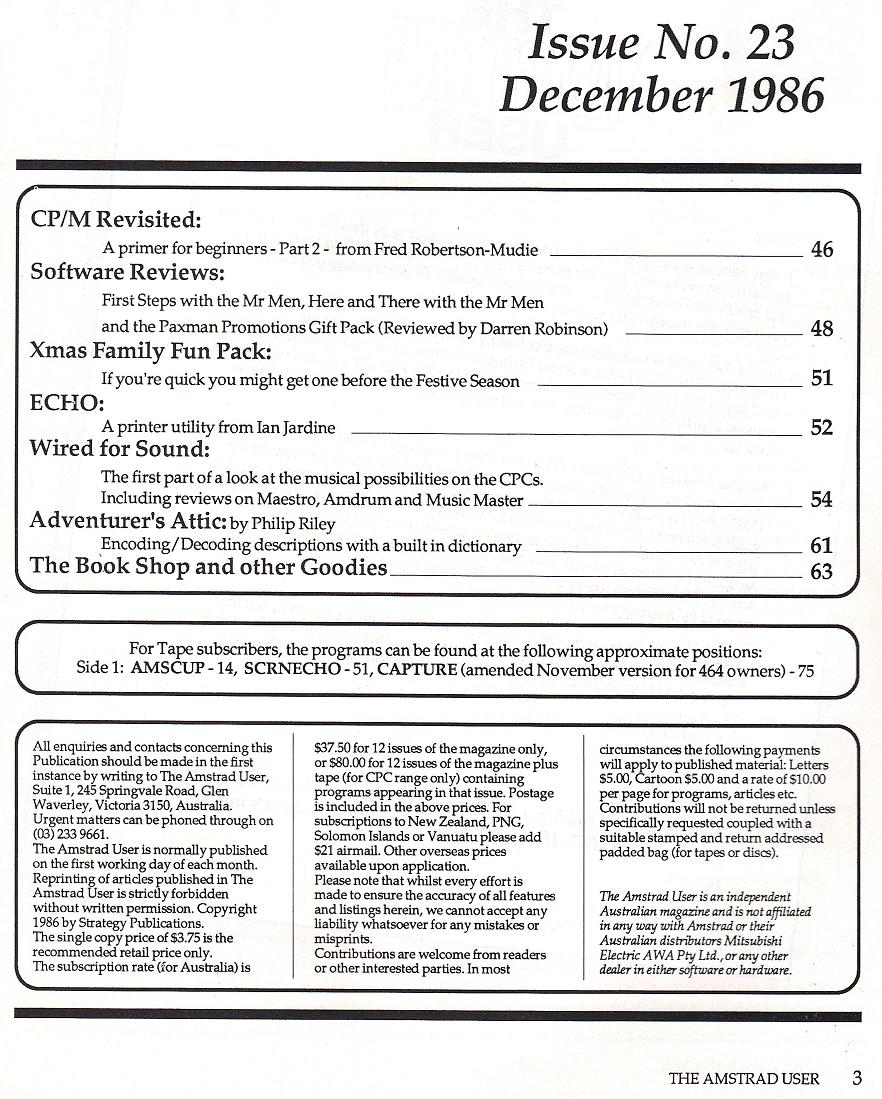 Issue No. 23
December 1986

CP/M Revisited:
A primer for beginners - Part 2 - from Fred Robertson-Mudie 46
Software Reviews:
First Steps with the Mr Men, Here and There with the Mr Men and the Paxman Promotions Gift Pack (Reviewed by Darren Robinson) 48
Xmas Family Fun Pack:
If you're quick you might get one before the Festive Season 51
ECHO:
A printer utility from Ian Jardine 52
Wired for Sound:
The first part of a look at the musical possibilities on the CPCs. Including reviews on Maestro, Amdrum and Music Master 54
Adventurer's Attic: by Philip Riley
Encoding/Decoding descriptions with a built in dictionary 61
The Book Shop and other Goodies 63

For Tape subscribers, the programs can be found at the following approximate positions:
Side 1: AMSCUP - 14, SCRNECHO - 51, CAPTURE (amended November version for 464 owners) - 75

All enquiries and contacts concerning this Publication should be made in the first instance by writing to The Amstrad User, Suite 1, 245 Springvale Road, Glen Waverley, Victoria 3150, Australia. Urgent matters can be phoned through on (03) 233 9661.
The Amstrad User is normally published on the first working day of each month. Reprinting of articles published in The Amstrad User is strictly forbidden without written permission. Copyright 1986 by Strategy Publications.
The single copy price of $3.75 is the recommended retail price only.
The subscription rate (for Australia) is $37.50 for 12 issues of the magazine only, or $80.00 for 12 issues of the magazine plus tape (for CPC range only) containing programs appearing in that issue. Postage is included in the above prices. For subscriptions to New Zealand, PNG, Solomon Islands or Vanuatu please add $21 airmail. Other overseas prices available upon application.
Please note that whilst every effort is made to ensure the accuracy of all features and listings herein, we cannot accept any liability whatsoever for any mistakes or misprints.
Contributions are welcome from readers or other interested parties. In most circumstances the following payments will apply to published material: Letters $5.00, Cartoon $5.00 and a rate of $10.00 per page for programs, articles etc. Contributions will not be returned unless specifically requested coupled with a suitable stamped and return addressed padded bag (for tapes or discs).

The Amstrad User is an independent Australian magazine and is not affiliated in any way with Amstrad or their Australian distributors Mitsubishi Electric AWA Pty Ltd., or any other dealer in either software or hardware.

THE AMSTRAD USER 3